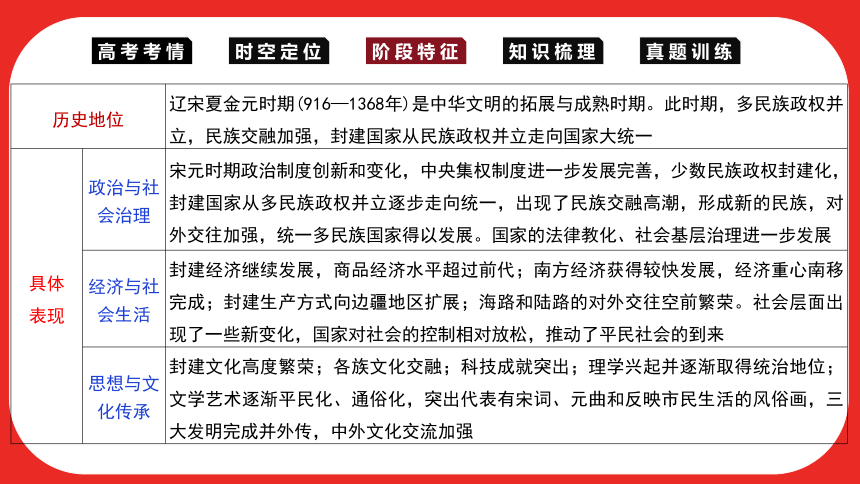 高考考情　时空定位　阶段特征　知识梳理　真题训练

| 历史地位 | | 辽宋夏金元时期(916—1368年)是中华文明的拓展与成熟时期。此时期，多民族政权并立，民族交融加强，封建国家从民族政权并立走向国家大统一 |
|---|---|---|
| 具体表现 | 政治与社会治理 | 宋元时期政治制度创新和变化，中央集权制度进一步发展完善，少数民族政权封建化，封建国家从多民族政权并立逐步走向统一，出现了民族交融高潮，形成新的民族，对外交往加强，统一多民族国家得以发展。国家的法律教化、社会基层治理进一步发展 |
| | 经济与社会生活 | 封建经济继续发展，商品经济水平超过前代；南方经济获得较快发展，经济重心南移完成；封建生产方式向边疆地区扩展；海路和陆路的对外交往空前繁荣。社会层面出现了一些新变化，国家对社会的控制相对放松，推动了平民社会的到来 |
| | 思想与文化传承 | 封建文化高度繁荣；各族文化交融；科技成就突出；理学兴起并逐渐取得统治地位；文学艺术逐渐平民化、通俗化，突出代表有宋词、元曲和反映市民生活的风俗画，三大发明完成并外传，中外文化交流加强 |